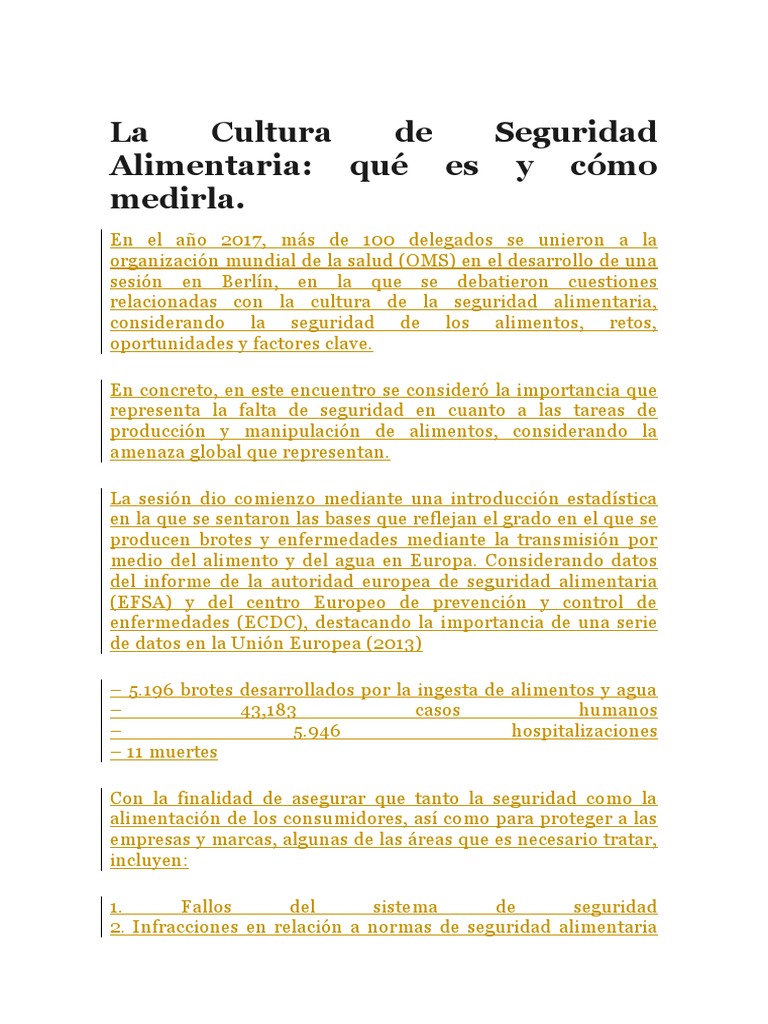 La Cultura de Seguridad Alimentaria: qué es y cómo medirla.

En el año 2017, más de 100 delegados se unieron a la organización mundial de la salud (OMS) en el desarrollo de una sesión en Berlín, en la que se debatieron cuestiones relacionadas con la cultura de la seguridad alimentaria, considerando la seguridad de los alimentos, retos, oportunidades y factores clave.

En concreto, en este encuentro se consideró la importancia que representa la falta de seguridad en cuanto a las tareas de producción y manipulación de alimentos, considerando la amenaza global que representan.

La sesión dio comienzo mediante una introducción estadística en la que se sentaron las bases que reflejan el grado en el que se producen brotes y enfermedades mediante la transmisión por medio del alimento y del agua en Europa. Considerando datos del informe de la autoridad europea de seguridad alimentaria (EFSA) y del centro Europeo de prevención y control de enfermedades (ECDC), destacando la importancia de una serie de datos en la Unión Europea (2013)

– 5.196 brotes desarrollados por la ingesta de alimentos y agua
– 43,183 casos humanos
– 5.946 hospitalizaciones
– 11 muertes

Con la finalidad de asegurar que tanto la seguridad como la alimentación de los consumidores, así como para proteger a las empresas y marcas, algunas de las áreas que es necesario tratar, incluyen:

1. Fallos del sistema de seguridad
2. Infracciones en relación a normas de seguridad alimentaria